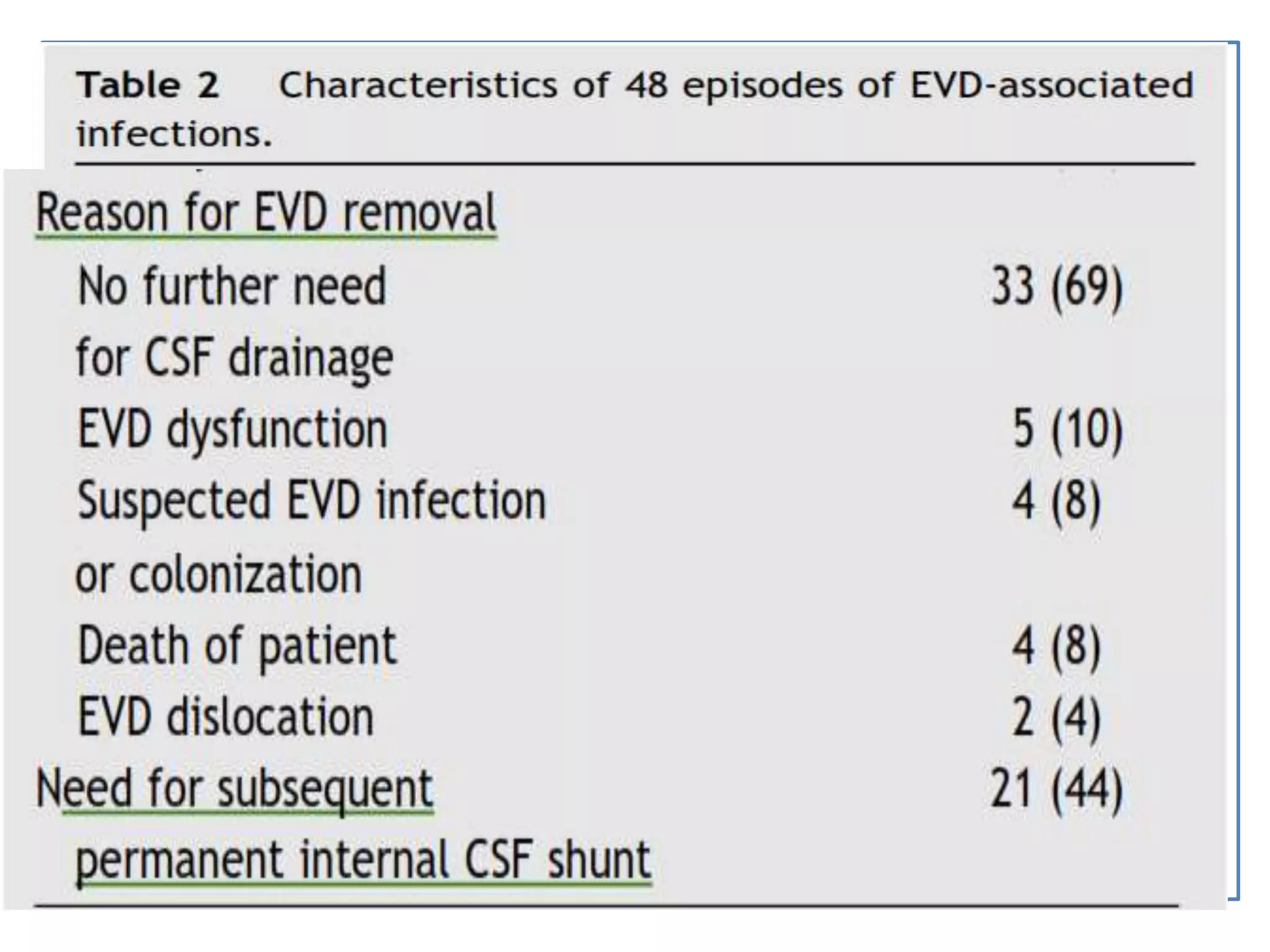 Table 2 Characteristics of 48 episodes of EVD-associated infections.

| | |
|---|---|
| Reason for EVD removal | |
| No further need for CSF drainage | 33 (69) |
| EVD dysfunction | 5 (10) |
| Suspected EVD infection or colonization | 4 (8) |
| Death of patient | 4 (8) |
| EVD dislocation | 2 (4) |
| Need for subsequent permanent internal CSF shunt | 21 (44) |